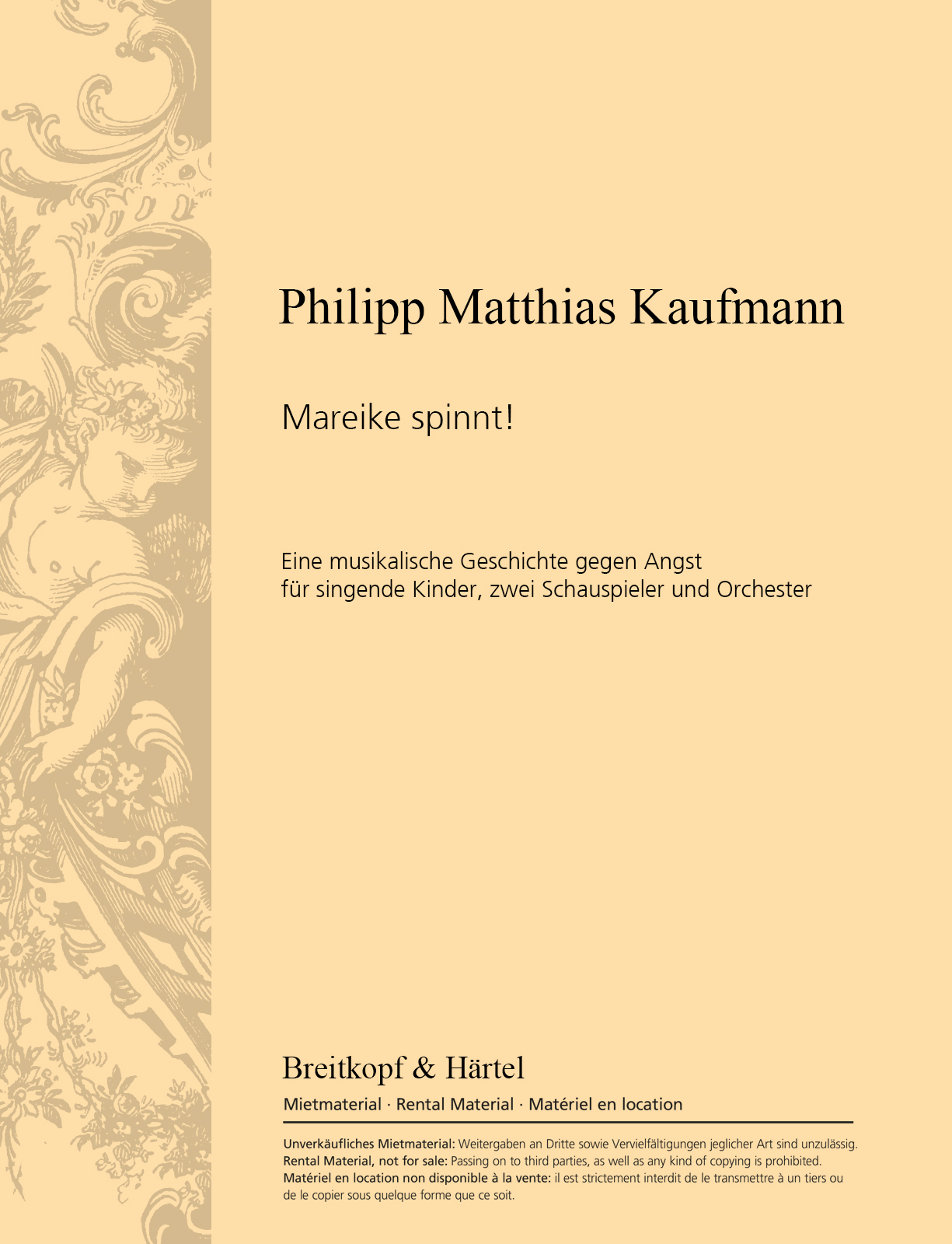 Philipp Matthias Kaufmann

Mareike spinnt!

Eine musikalische Geschichte gegen Angst
für singende Kinder, zwei Schauspieler und Orchester

Breitkopf & Härtel

Mietmaterial · Rental Material · Matériel en location

Unverkäufliches Mietmaterial: Weitergaben an Dritte sowie Vervielfältigungen jeglicher Art sind unzulässig.
Rental Material, not for sale: Passing on to third parties, as well as any kind of copying is prohibited.
Matériel en location non disponible à la vente: il est strictement interdit de le transmettre à un tiers ou de le copier sous quelque forme que ce soit.